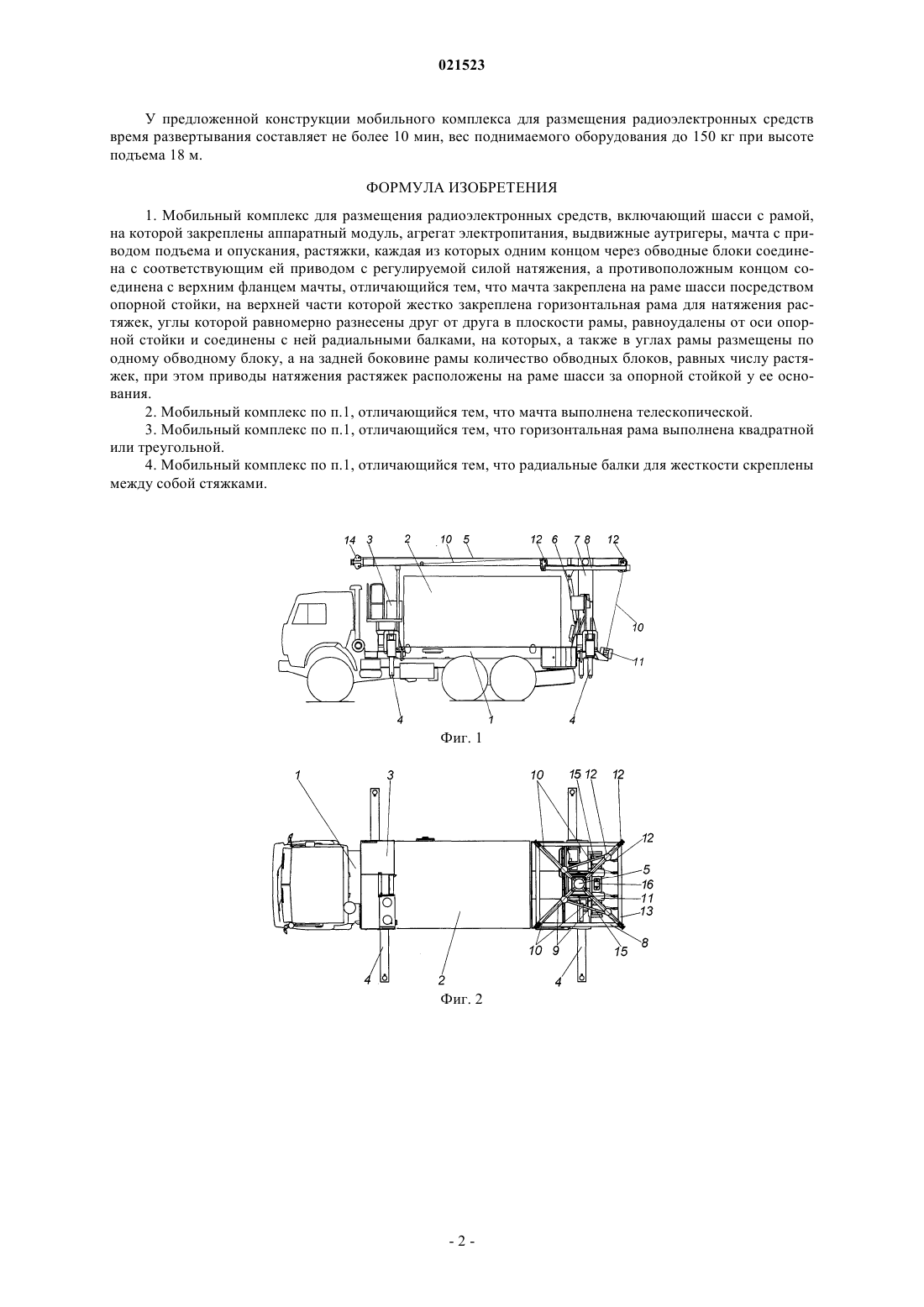 021523

У предложенной конструкции мобильного комплекса для размещения радиоэлектронных средств время развертывания составляет не более 10 мин, вес поднимаемого оборудования до 150 кг при высоте подъема 18 м.

ФОРМУЛА ИЗОБРЕТЕНИЯ

1. Мобильный комплекс для размещения радиоэлектронных средств, включающий шасси с рамой, на которой закреплены аппаратный модуль, агрегат электропитания, выдвижные аутригеры, мачта с приводом подъема и опускания, растяжки, каждая из которых одним концом через обводные блоки соединена с соответствующим ей приводом с регулируемой силой натяжения, а противоположным концом соединена с верхним фланцем мачты, отличающийся тем, что мачта закреплена на раме шасси посредством опорной стойки, на верхней части которой жестко закреплена горизонтальная рама для натяжения растяжек, углы которой равномерно разнесены друг от друга в плоскости рамы, равноудалены от оси опорной стойки и соединены с ней радиальными балками, на которых, а также в углах рамы размещены по одному обводному блоку, а на задней боковине рамы количество обводных блоков, равных числу растяжек, при этом приводы натяжения растяжек расположены на раме шасси за опорной стойкой у ее основания.

2. Мобильный комплекс по п.1, отличающийся тем, что мачта выполнена телескопической.

3. Мобильный комплекс по п.1, отличающийся тем, что горизонтальная рама выполнена квадратной или треугольной.

4. Мобильный комплекс по п.1, отличающийся тем, что радиальные балки для жесткости скреплены между собой стяжками.

14 3 2 10 5 12 6 7 8 12
10
11
4 1 4

Фиг. 1

1 3 10 15 12 12
12
5
16
11
13
8
10 9 15
4 2 4

Фиг. 2

- 2 -